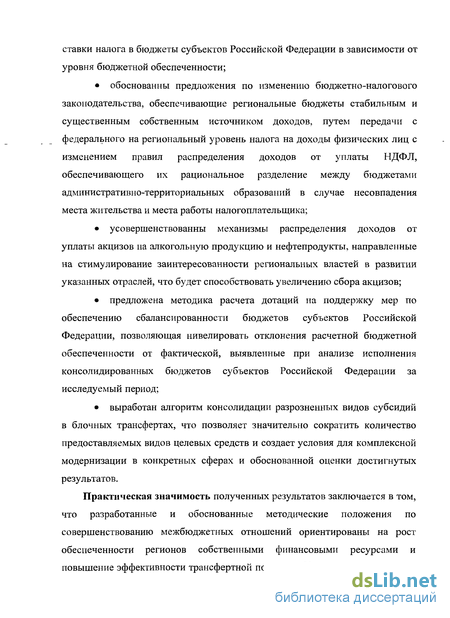 ставки налога в бюджеты субъектов Российской Федерации в зависимости от уровня бюджетной обеспеченности;

• обоснованны предложения по изменению бюджетно-налогового законодательства, обеспечивающие региональные бюджеты стабильным и существенным собственным источником доходов, путем передачи с федерального на региональный уровень налога на доходы физических лиц с изменением правил распределения доходов от уплаты НДФЛ, обеспечивающего их рациональное разделение между бюджетами административно-территориальных образований в случае несовпадения места жительства и места работы налогоплательщика;

• усовершенствованны механизмы распределения доходов от уплаты акцизов на алкогольную продукцию и нефтепродукты, направленные на стимулирование заинтересованности региональных властей в развитии указанных отраслей, что будет способствовать увеличению сбора акцизов;

• предложена методика расчета дотаций на поддержку мер по обеспечению сбалансированности бюджетов субъектов Российской Федерации, позволяющая нивелировать отклонения расчетной бюджетной обеспеченности от фактической, выявленные при анализе исполнения консолидированных бюджетов субъектов Российской Федерации за исследуемый период;

• выработан алгоритм консолидации разрозненных видов субсидий в блочных трансфертах, что позволяет значительно сократить количество предоставляемых видов целевых средств и создает условия для комплексной модернизации в конкретных сферах и обоснованной оценки достигнутых результатов.

Практическая значимость полученных результатов заключается в том, что разработанные и обоснованные методические положения по совершенствованию межбюджетных отношений ориентированы на рост обеспеченности регионов собственными финансовыми ресурсами и повышение эффективности трансфертной по

dsLib.net
библиотека диссертаций